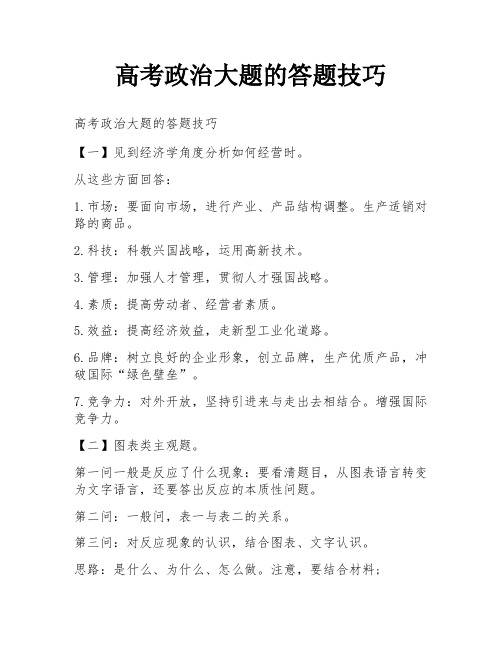 高考政治大题的答题技巧

高考政治大题的答题技巧

【一】见到经济学角度分析如何经营时。

从这些方面回答：

1.市场：要面向市场，进行产业、产品结构调整。生产适销对路的商品。

2.科技：科教兴国战略，运用高新技术。

3.管理：加强人才管理，贯彻人才强国战略。

4.素质：提高劳动者、经营者素质。

5.效益：提高经济效益，走新型工业化道路。

6.品牌：树立良好的企业形象，创立品牌，生产优质产品，冲破国际“绿色壁垒”。

7.竞争力：对外开放，坚持引进来与走出去相结合。增强国际竞争力。

【二】图表类主观题。

第一问一般是反应了什么现象：要看清题目，从图表语言转变为文字语言，还要答出反应的本质性问题。

第二问：一般问，表一与表二的关系。

第三问：对反应现象的认识，结合图表、文字认识。

思路：是什么、为什么、怎么做。注意，要结合材料；